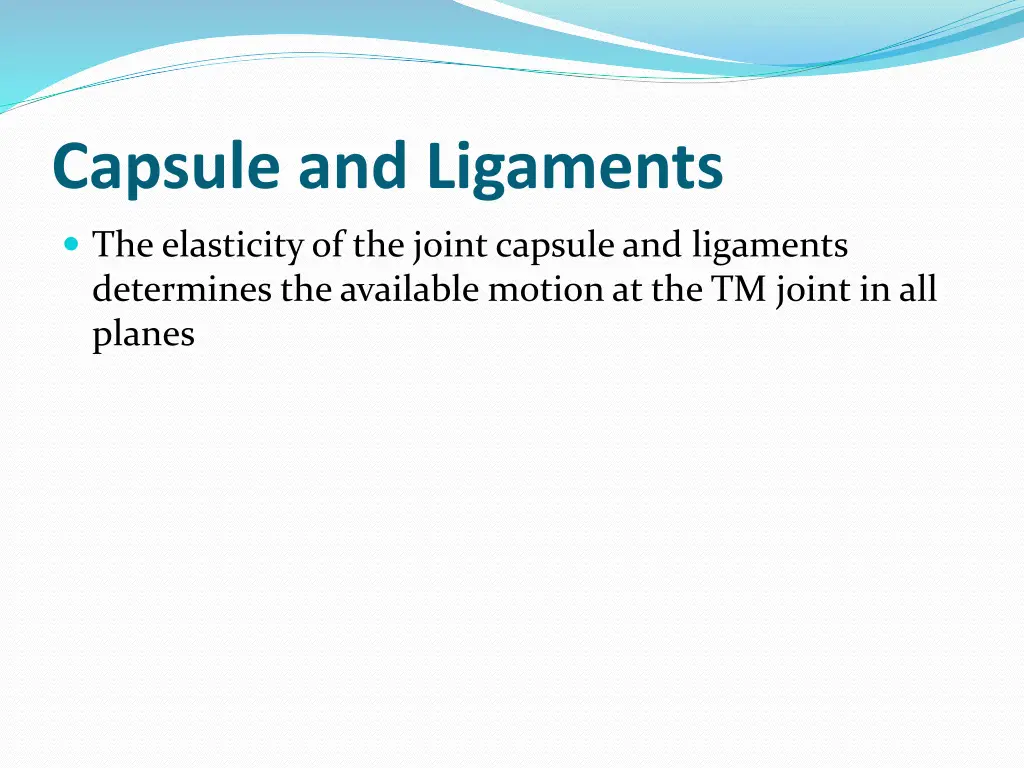 Capsule and Ligaments

The elasticity of the joint capsule and ligaments determines the available motion at the TM joint in all planes